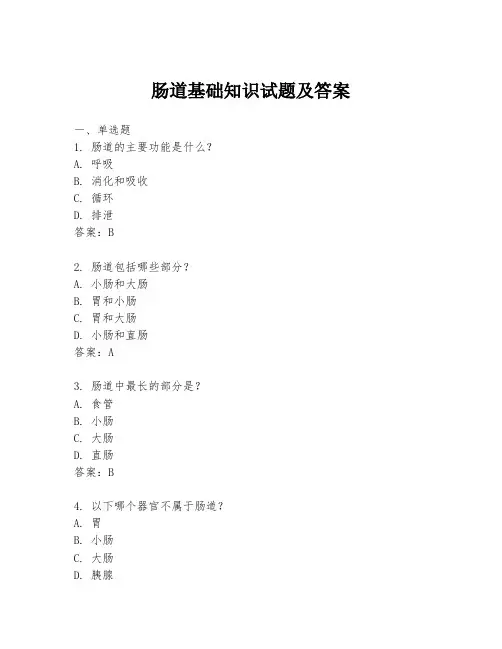 肠道基础知识试题及答案

一、单选题
1. 肠道的主要功能是什么？
A. 呼吸
B. 消化和吸收
C. 循环
D. 排泄
答案：B

2. 肠道包括哪些部分？
A. 小肠和大肠
B. 胃和小肠
C. 胃和大肠
D. 小肠和直肠
答案：A

3. 肠道中最长的部分是？
A. 食管
B. 小肠
C. 大肠
D. 直肠
答案：B

4. 以下哪个器官不属于肠道？
A. 胃
B. 小肠
C. 大肠
D. 胰腺